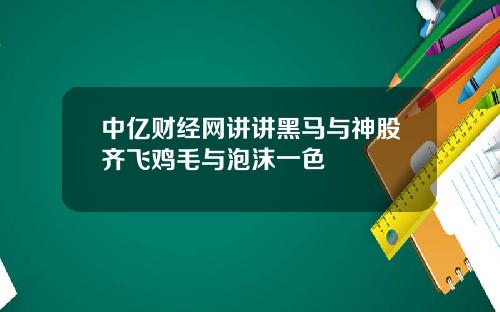 中亿财经网讲讲黑马与神股齐飞鸡毛与泡沫一色